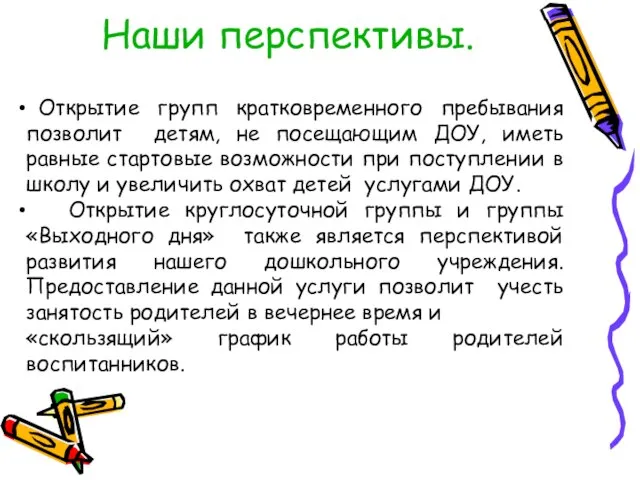 Наши перспективы.

• Открытие групп кратковременного пребывания позволит детям, не посещающим ДОУ, иметь равные стартовые возможности при поступлении в школу и увеличить охват детей услугами ДОУ.

• Открытие круглосуточной группы и группы «Выходного дня» также является перспективой развития нашего дошкольного учреждения. Предоставление данной услуги позволит учесть занятость родителей в вечернее время и «скользящий» график работы родителей воспитанников.